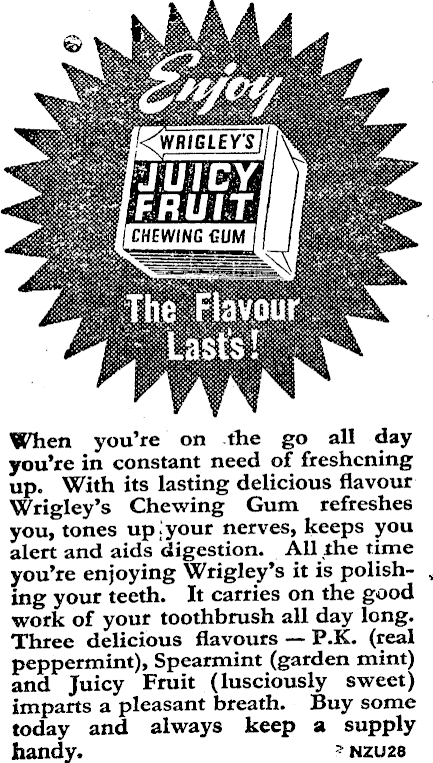 Enjoy

WRIGLEY'S
JUICY FRUIT
CHEWING GUM

The Flavour Lasts!

When you're on the go all day you're in constant need of freshening up. With its lasting delicious flavour Wrigley's Chewing Gum refreshes you, tones up your nerves, keeps you alert and aids digestion. All the time you're enjoying Wrigley's it is polishing your teeth. It carries on the good work of your toothbrush all day long. Three delicious flavours — P.K. (real peppermint), Spearmint (garden mint) and Juicy Fruit (lusciously sweet) imparts a pleasant breath. Buy some today and always keep a supply handy.

NZU28